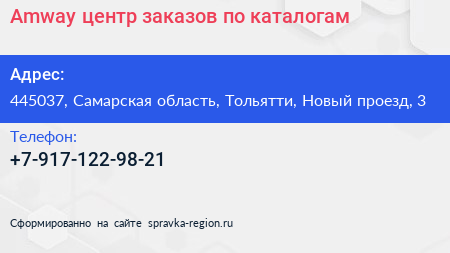 Amway центр заказов по каталогам

Адрес:

445037, Самарская область, Тольятти, Новый проезд, 3

Телефон:

+7-917-122-98-21

Сформированно на сайте spravka-region.ru